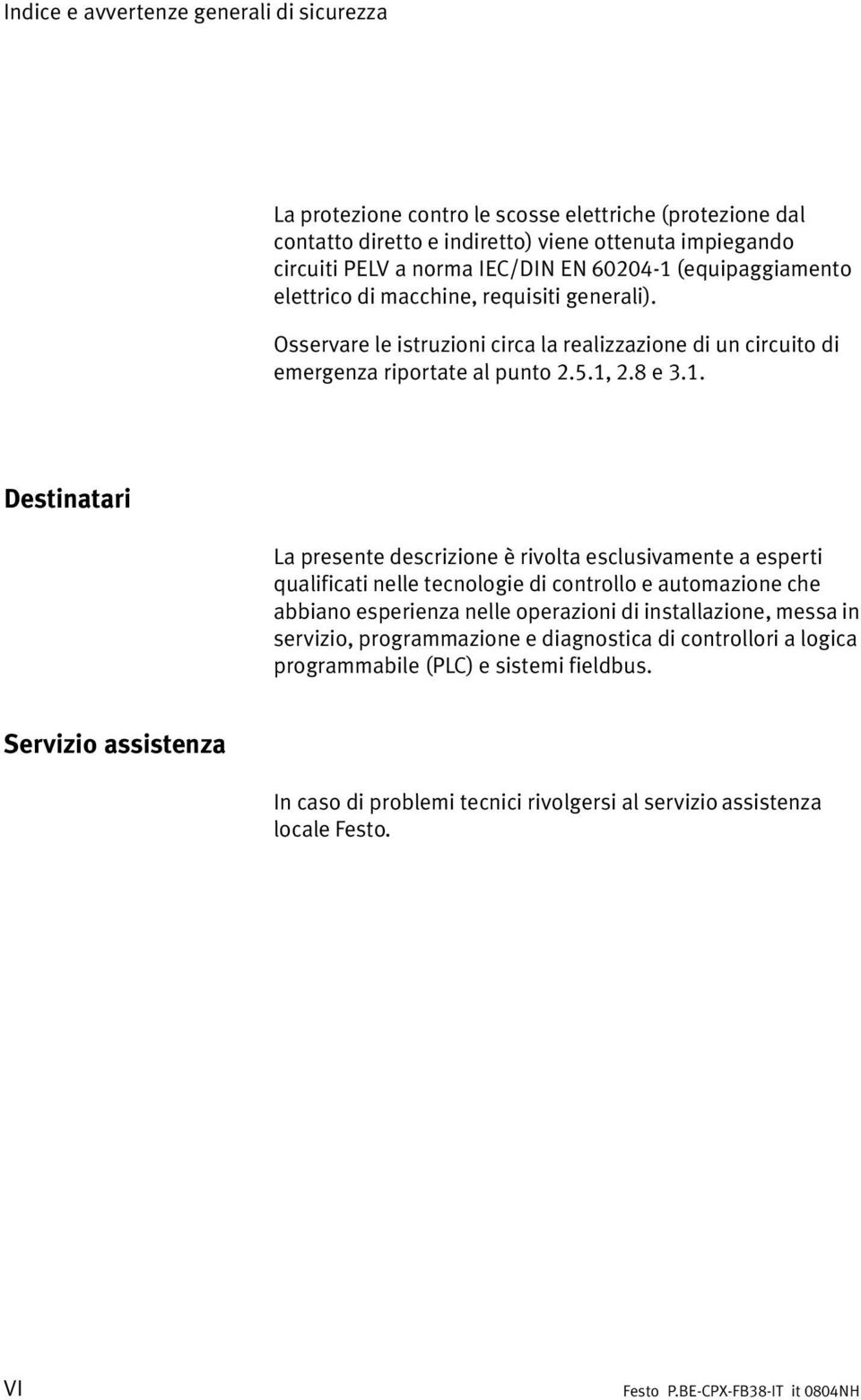 Indice e avvertenze generali di sicurezza

La protezione contro le scosse elettriche (protezione dal contatto diretto e indiretto) viene ottenuta impiegando circuiti PELV a norma IEC/DIN EN 60204-1 (equipaggiamento elettrico di macchine, requisiti generali).

Osservare le istruzioni circa la realizzazione di un circuito di emergenza riportate al punto 2.5.1, 2.8 e 3.1.

Destinatari

La presente descrizione è rivolta esclusivamente a esperti qualificati nelle tecnologie di controllo e automazione che abbiano esperienza nelle operazioni di installazione, messa in servizio, programmazione e diagnostica di controllori a logica programmabile (PLC) e sistemi fieldbus.

Servizio assistenza

In caso di problemi tecnici rivolgersi al servizio assistenza locale Festo.

VI

Festo P.BE-CPX-FB38-IT it 0804NH